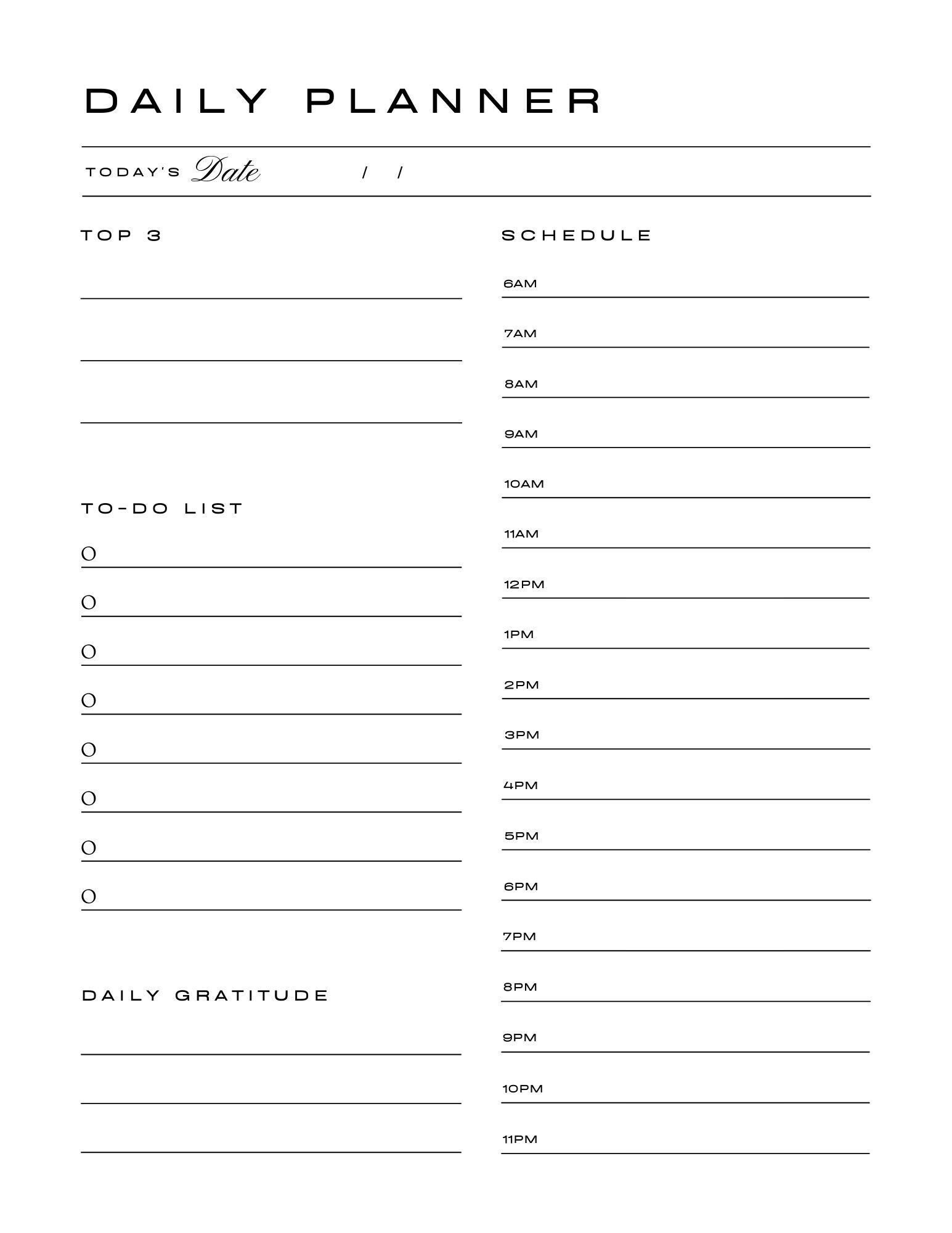 DAILY PLANNER

TODAY'S Date / /

TOP 3

TO-DO LIST

O
O
O
O
O
O
O
O

DAILY GRATITUDE

SCHEDULE

6AM
7AM
8AM
9AM
10AM
11AM
12PM
1PM
2PM
3PM
4PM
5PM
6PM
7PM
8PM
9PM
10PM
11PM